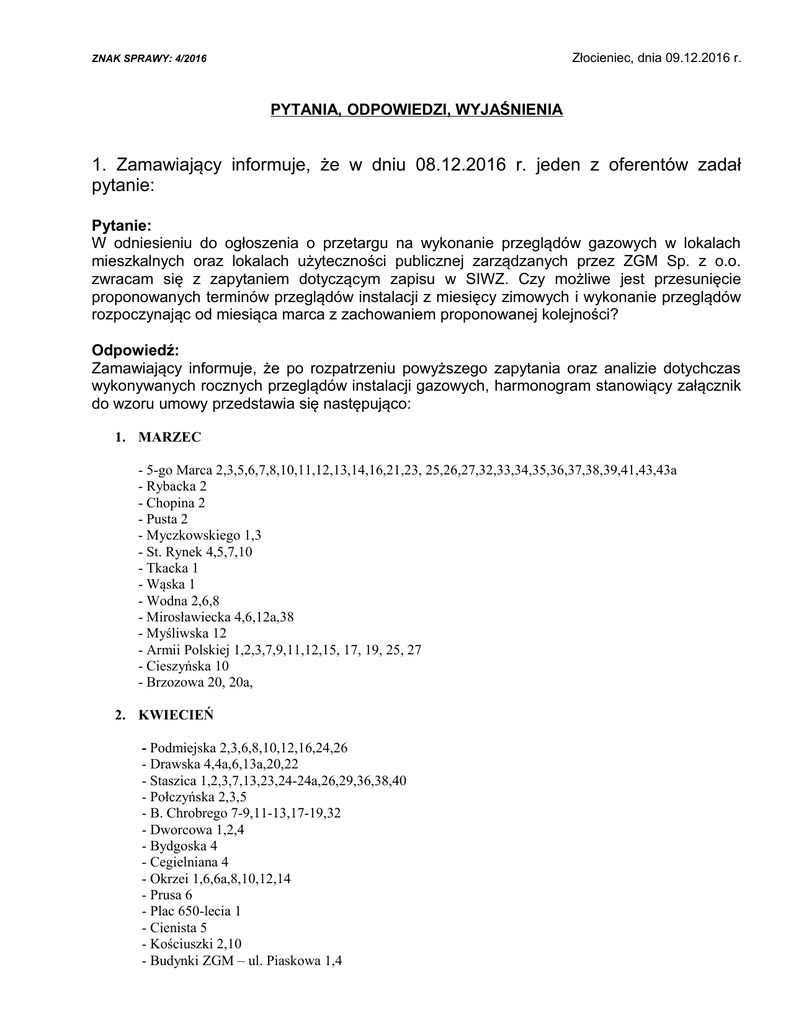 ZNAK SPRAWY: 4/2016

Złocieniec, dnia 09.12.2016 r.

PYTANIA, ODPOWIEDZI, WYJAŚNIENIA

1. Zamawiający informuje, że w dniu 08.12.2016 r. jeden z oferentów zadał pytanie:

Pytanie:
W odniesieniu do ogłoszenia o przetargu na wykonanie przeglądów gazowych w lokalach mieszkalnych oraz lokalach użyteczności publicznej zarządzanych przez ZGM Sp. z o.o. zwracam się z zapytaniem dotyczącym zapisu w SIWZ. Czy możliwe jest przesunięcie proponowanych terminów przeglądów instalacji z miesięcy zimowych i wykonanie przeglądów rozpoczynając od miesiąca marca z zachowaniem proponowanej kolejności?

Odpowiedź:
Zamawiający informuje, że po rozpatrzeniu powyższego zapytania oraz analizie dotychczas wykonywanych rocznych przeglądów instalacji gazowych, harmonogram stanowiący załącznik do wzoru umowy przedstawia się następująco:

1. MARZEC

- 5-go Marca 2,3,5,6,7,8,10,11,12,13,14,16,21,23, 25,26,27,32,33,34,35,36,37,38,39,41,43,43a
- Rybacka 2
- Chopina 2
- Pusta 2
- Myczkowskiego 1,3
- St. Rynek 4,5,7,10
- Tkacka 1
- Wąska 1
- Wodna 2,6,8
- Mirosławiecka 4,6,12a,38
- Myśliwska 12
- Armii Polskiej 1,2,3,7,9,11,12,15, 17, 19, 25, 27
- Cieszyńska 10
- Brzozowa 20, 20a,

2. KWIECIEŃ

- Podmiejska 2,3,6,8,10,12,16,24,26
- Drawska 4,4a,6,13a,20,22
- Staszica 1,2,3,7,13,23,24-24a,26,29,36,38,40
- Połczyńska 2,3,5
- B. Chrobrego 7-9,11-13,17-19,32
- Dworcowa 1,2,4
- Bydgoska 4
- Cegielniana 4
- Okrzei 1,6,6a,8,10,12,14
- Prusa 6
- Plac 650-lecia 1
- Cienista 5
- Kościuszki 2,10
- Budynki ZGM – ul. Piaskowa 1,4